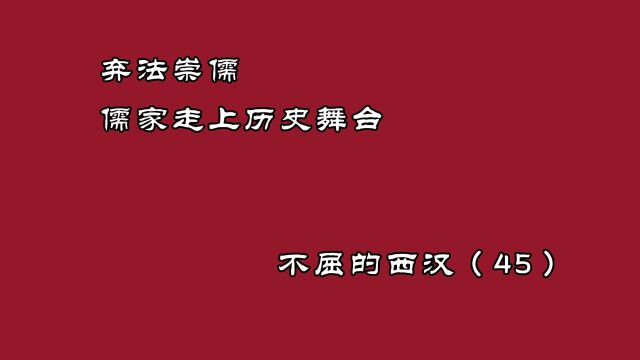 弃法崇儒

儒家走上历史舞台

不屈的西汉（45）